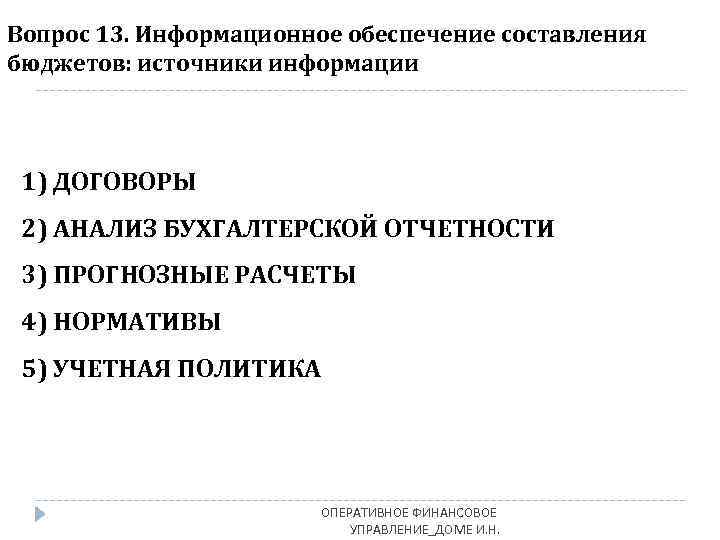 Вопрос 13. Информационное обеспечение составления бюджетов: источники информации

1) ДОГОВОРЫ

2) АНАЛИЗ БУХГАЛТЕРСКОЙ ОТЧЕТНОСТИ

3) ПРОГНОЗНЫЕ РАСЧЕТЫ

4) НОРМАТИВЫ

5) УЧЕТНАЯ ПОЛИТИКА

ОПЕРАТИВНОЕ ФИНАНСОВОЕ УПРАВЛЕНИЕ_ДОМЕ И.Н.